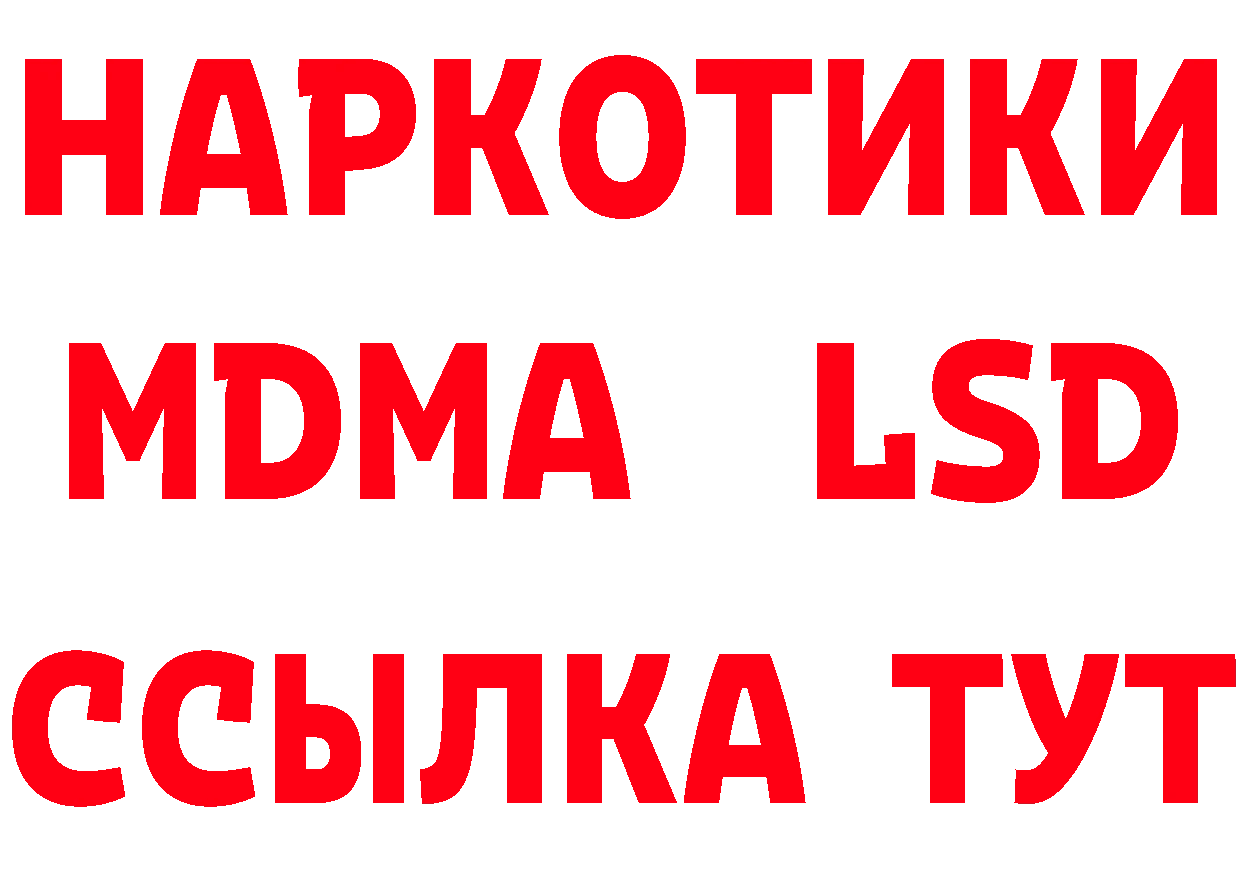 НАРКОТИКИ
MDMA LSD
ССЫЛКА ТУТ